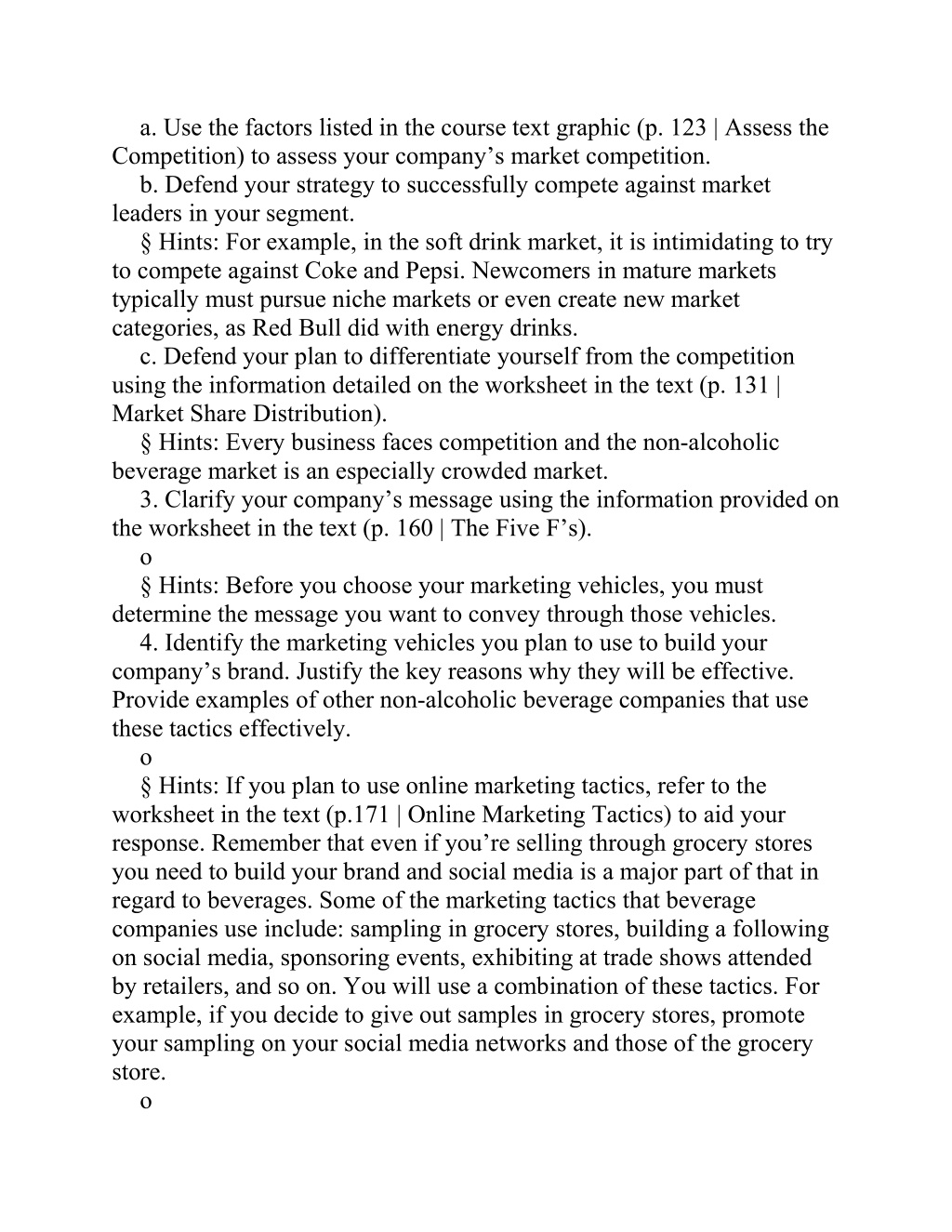 a. Use the factors listed in the course text graphic (p. 123 | Assess the Competition) to assess your company’s market competition.

b. Defend your strategy to successfully compete against market leaders in your segment.

§ Hints: For example, in the soft drink market, it is intimidating to try to compete against Coke and Pepsi. Newcomers in mature markets typically must pursue niche markets or even create new market categories, as Red Bull did with energy drinks.

c. Defend your plan to differentiate yourself from the competition using the information detailed on the worksheet in the text (p. 131 | Market Share Distribution).

§ Hints: Every business faces competition and the non-alcoholic beverage market is an especially crowded market.

3. Clarify your company’s message using the information provided on the worksheet in the text (p. 160 | The Five F’s).

o

§ Hints: Before you choose your marketing vehicles, you must determine the message you want to convey through those vehicles.

4. Identify the marketing vehicles you plan to use to build your company’s brand. Justify the key reasons why they will be effective. Provide examples of other non-alcoholic beverage companies that use these tactics effectively.

o

§ Hints: If you plan to use online marketing tactics, refer to the worksheet in the text (p.171 | Online Marketing Tactics) to aid your response. Remember that even if you’re selling through grocery stores you need to build your brand and social media is a major part of that in regard to beverages. Some of the marketing tactics that beverage companies use include: sampling in grocery stores, building a following on social media, sponsoring events, exhibiting at trade shows attended by retailers, and so on. You will use a combination of these tactics. For example, if you decide to give out samples in grocery stores, promote your sampling on your social media networks and those of the grocery store.

o